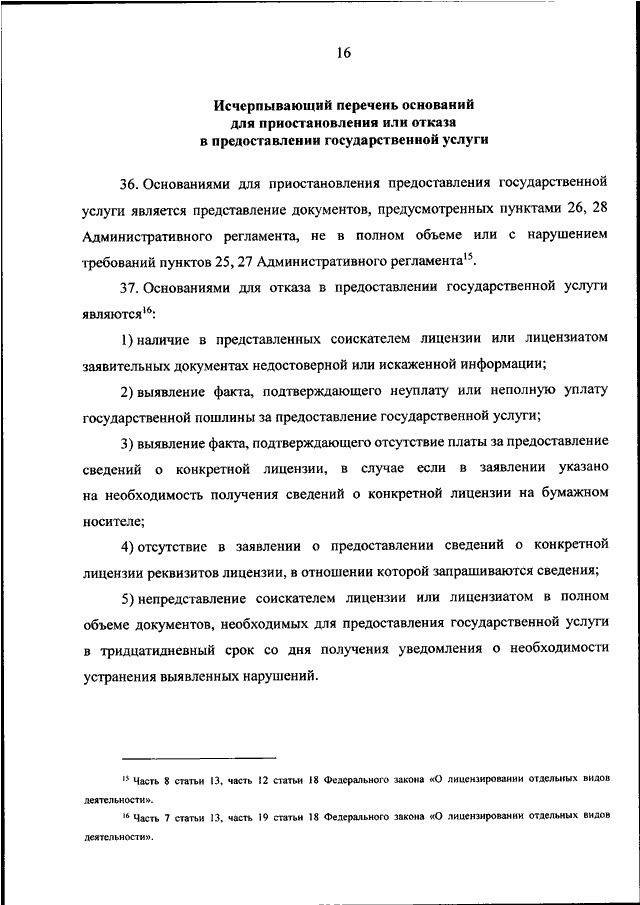 16

Исчерпывающий перечень оснований для приостановления или отказа в предоставлении государственной услуги

36. Основаниями для приостановления предоставления государственной услуги является представление документов, предусмотренных пунктами 26, 28 Административного регламента, не в полном объеме или с нарушением требований пунктов 25, 27 Административного регламента$^{15}$.

37. Основаниями для отказа в предоставлении государственной услуги являются$^{16}$:

1) наличие в представленных соискателем лицензии или лицензиатом заявительных документах недостоверной или искаженной информации;

2) выявление факта, подтверждающего неуплату или неполную уплату государственной пошлины за предоставление государственной услуги;

3) выявление факта, подтверждающего отсутствие платы за предоставление сведений о конкретной лицензии, в случае если в заявлении указано на необходимость получения сведений о конкретной лицензии на бумажном носителе;

4) отсутствие в заявлении о предоставлении сведений о конкретной лицензии реквизитов лицензии, в отношении которой запрашиваются сведения;

5) непредставление соискателем лицензии или лицензиатом в полном объеме документов, необходимых для предоставления государственной услуги в тридцатидневный срок со дня получения уведомления о необходимости устранения выявленных нарушений.

$^{15}$ Часть 8 статьи 13, часть 12 статьи 18 Федерального закона «О лицензировании отдельных видов деятельности».

$^{16}$ Часть 7 статьи 13, часть 19 статьи 18 Федерального закона «О лицензировании отдельных видов деятельности».